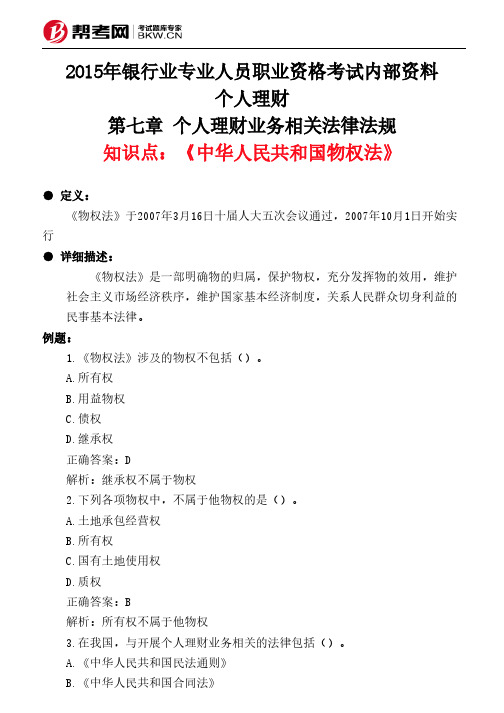 帮考网 考试题库专家 BKW.CN

2015年银行业专业人员职业资格考试内部资料
个人理财
第七章 个人理财业务相关法律法规
知识点：《中华人民共和国物权法》

● 定义：
《物权法》于2007年3月16日十届人大五次会议通过，2007年10月1日开始实行

● 详细描述：
《物权法》是一部明确物的归属，保护物权，充分发挥物的效用，维护社会主义市场经济秩序，维护国家基本经济制度，关系人民群众切身利益的民事基本法律。

例题：
1.《物权法》涉及的物权不包括（）。
A.所有权
B.用益物权
C.债权
D.继承权
正确答案：D
解析：继承权不属于物权
2.下列各项物权中，不属于他物权的是（）。
A.土地承包经营权
B.所有权
C.国有土地使用权
D.质权
正确答案：B
解析：所有权不属于他物权
3.在我国，与开展个人理财业务相关的法律包括（）。
A.《中华人民共和国民法通则》
B.《中华人民共和国合同法》